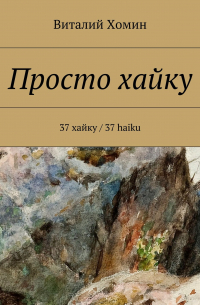 Виталий Хомин

Просто хайку

37 хайку / 37 haiku